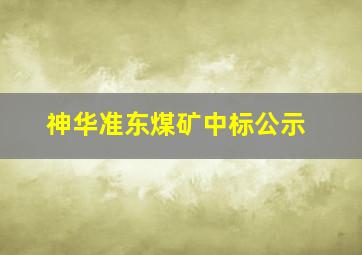 神华准东煤矿中标公示